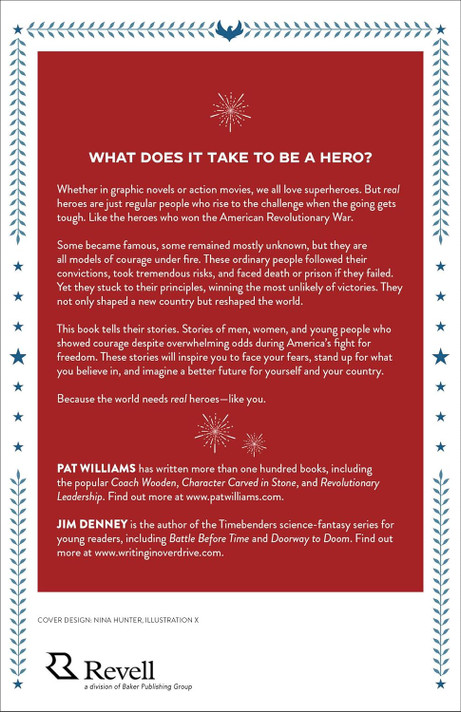 WHAT DOES IT TAKE TO BE A HERO?

Whether in graphic novels or action movies, we all love superheroes. But real heroes are just regular people who rise to the challenge when the going gets tough. Like the heroes who won the American Revolutionary War.

Some became famous, some remained mostly unknown, but they are all models of courage under fire. These ordinary people followed their convictions, took tremendous risks, and faced death or prison if they failed. Yet they stuck to their principles, winning the most unlikely of victories. They not only shaped a new country but reshaped the world.

This book tells their stories. Stories of men, women, and young people who showed courage despite overwhelming odds during America's fight for freedom. These stories will inspire you to face your fears, stand up for what you believe in, and imagine a better future for yourself and your country.

Because the world needs real heroes—like you.

PAT WILLIAMS has written more than one hundred books, including the popular Coach Wooden, Character Carved in Stone, and Revolutionary Leadership. Find out more at www.patwilliams.com.

JIM DENNEY is the author of the Timebenders science-fantasy series for young readers, including Battle Before Time and Doorway to Doom. Find out more at www.writinginoverdrive.com.

COVER DESIGN: NINA HUNTER, ILLUSTRATION X

Revell
a division of Baker Publishing Group